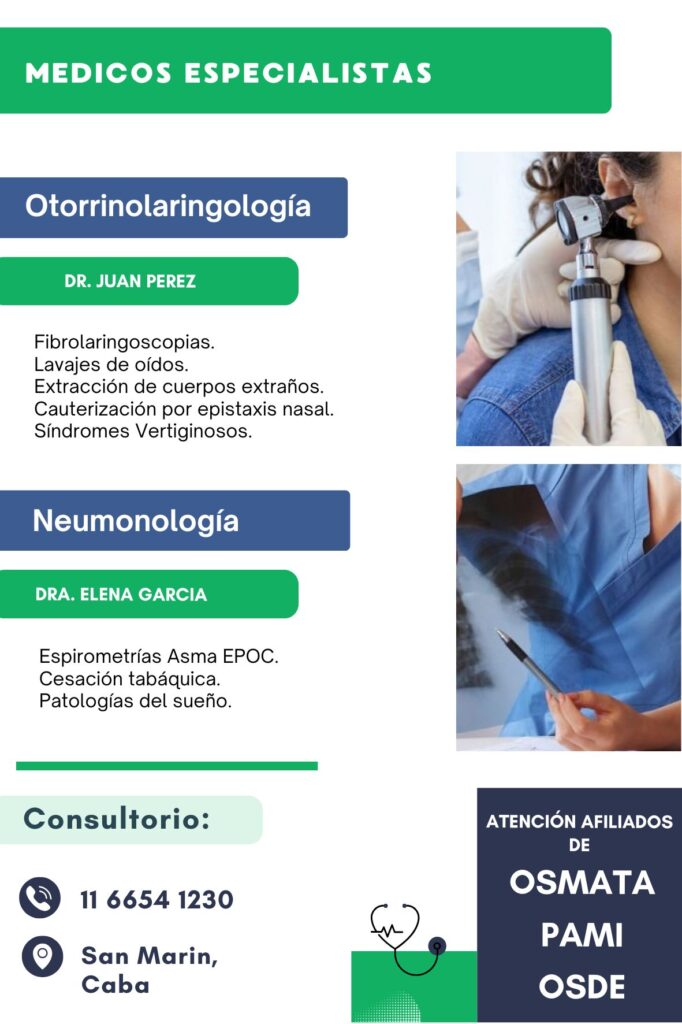 MEDICOS ESPECIALISTAS

Otorrinolaringología

DR. JUAN PEREZ

Fibrolaringoscopias.
Lavajes de oídos.
Extracción de cuerpos extraños.
Cauterización por epistaxis nasal.
Síndromes Vertiginosos.

Neumonología

DRA. ELENA GARCIA

Espirometrías Asma EPOC.
Cesación tabáquica.
Patologías del sueño.

Consultorio:

11 6654 1230

San Marin, Caba

ATENCIÓN AFILIADOS DE

OSMATA
PAMI
OSDE